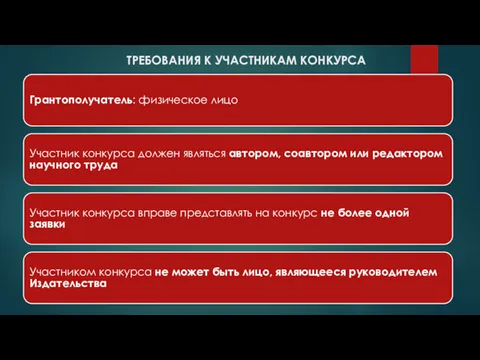 ТРЕБОВАНИЯ К УЧАСТНИКАМ КОНКУРСА

Грантополучатель: физическое лицо

Участник конкурса должен являться автором, соавтором или редактором научного труда

Участник конкурса вправе представлять на конкурс не более одной заявки

Участником конкурса не может быть лицо, являющееся руководителем Издательства